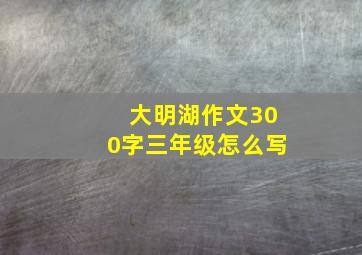 大明湖作文300字三年级怎么写